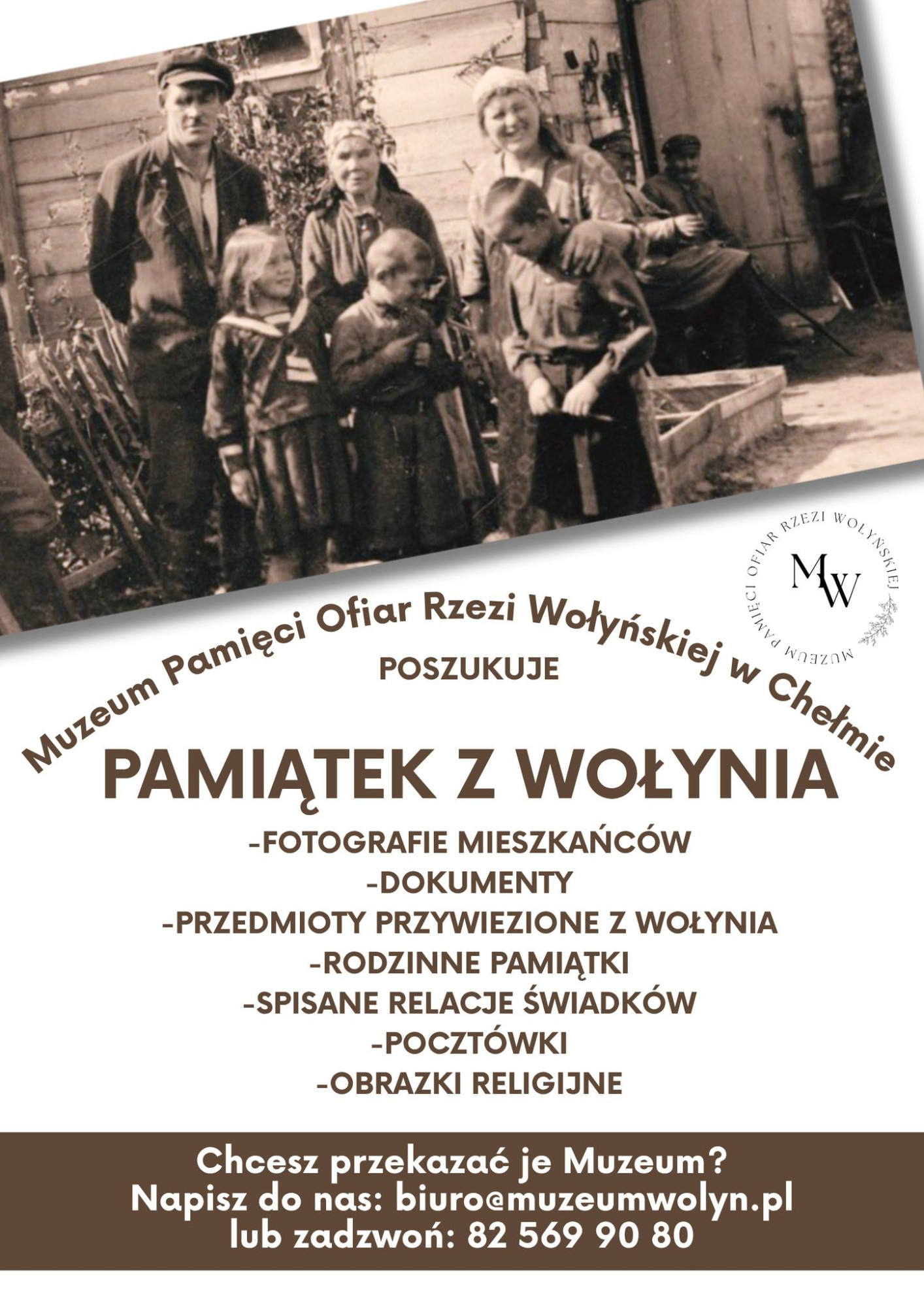 MUZEUM PAMIĘCI OFIAR RZEZI WOŁYŃSKIEJ
MW

Muzeum Pamięci Ofiar Rzezi Wołyńskiej w Chełmie

POSZUKUJE

PAMIĄTEK Z WOŁYNIA

-FOTOGRAFIE MIESZKAŃCÓW
-DOKUMENTY
-PRZEDMIOTY PRZYWIEZIONE Z WOŁYNIA
-RODZINNE PAMIĄTKI
-SPISANE RELACJE ŚWIADKÓW
-POCZTÓWKI
-OBRAZKI RELIGIJNE

Chcesz przekazać je Muzeum?
Napisz do nas: biuro@muzeumwolyn.pl
lub zadzwoń: 82 569 90 80